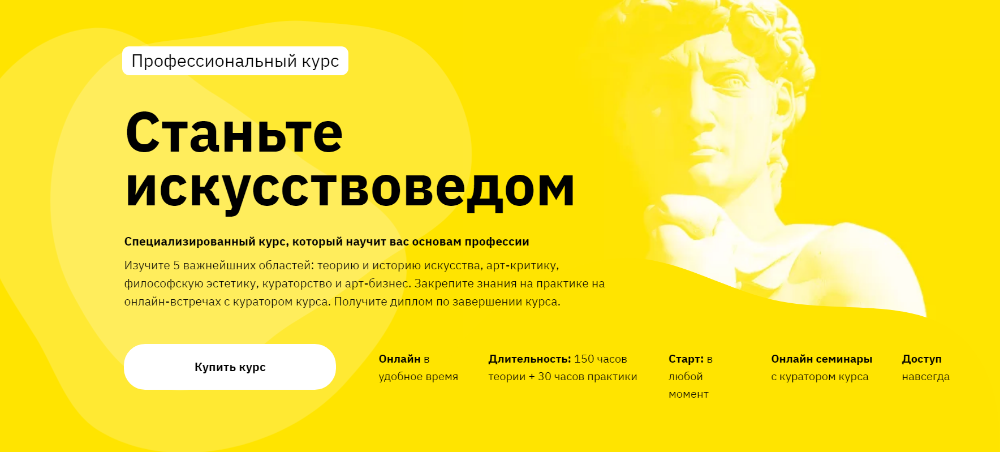 Профессиональный курс

Станьте искусствоведом

Специализированный курс, который научит вас основам профессии

Изучите 5 важнейших областей: теорию и историю искусства, арт-критику, философскую эстетику, кураторство и арт-бизнес. Закрепите знания на практике на онлайн-встречах с куратором курса. Получите диплом по завершении курса.

Купить курс

Онлайн в удобное время

Длительность: 150 часов теории + 30 часов практики

Старт: в любой момент

Онлайн семинары с куратором курса

Доступ навсегда